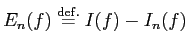 $E_n(f) \stackrel{\text{def.}}{=} I(f) - I_n(f)$